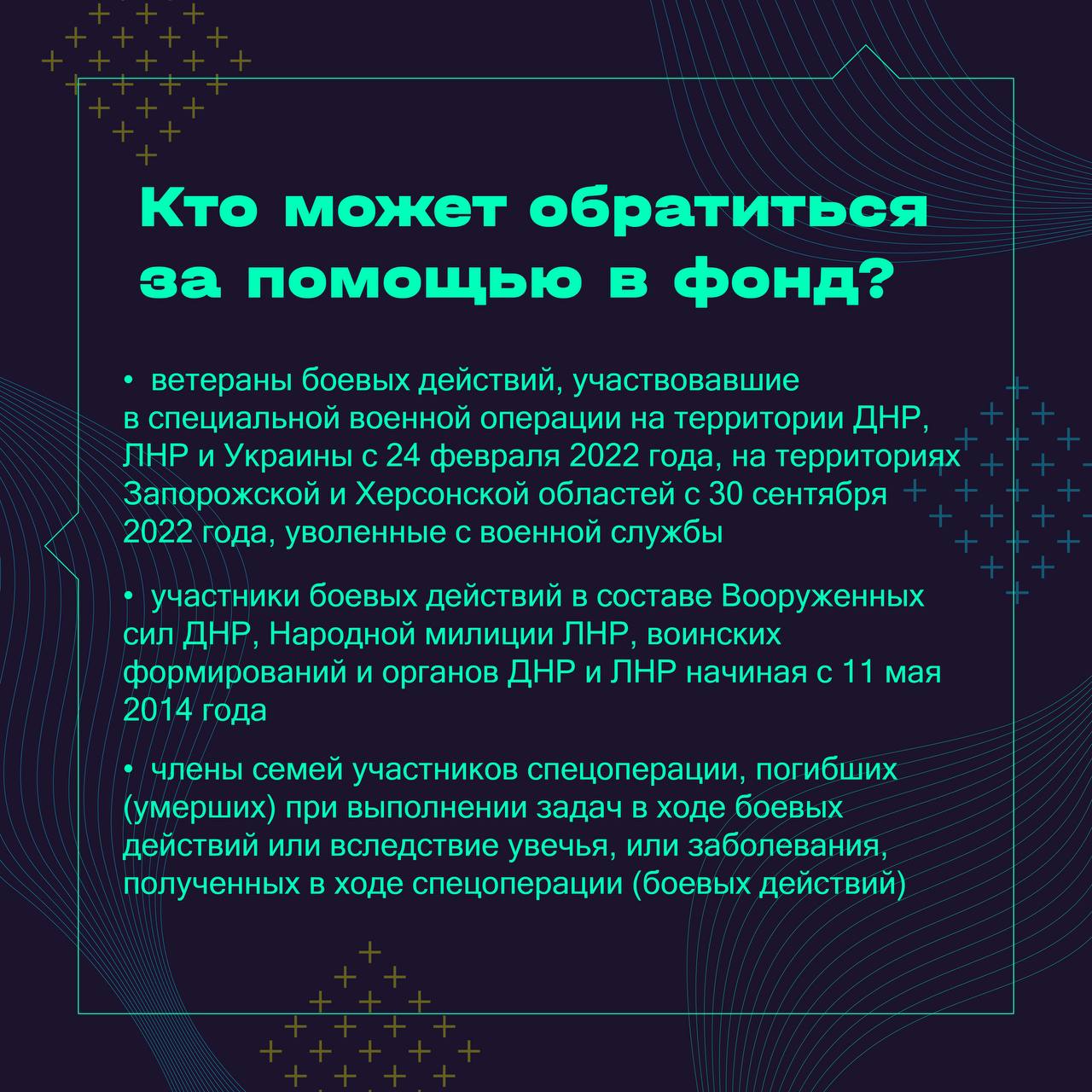 Кто может обратиться за помощью в фонд?

• ветераны боевых действий, участвовавшие в специальной военной операции на территории ДНР, ЛНР и Украины с 24 февраля 2022 года, на территориях Запорожской и Херсонской областей с 30 сентября 2022 года, уволенные с военной службы

• участники боевых действий в составе Вооруженных сил ДНР, Народной милиции ЛНР, воинских формирований и органов ДНР и ЛНР начиная с 11 мая 2014 года

• члены семей участников спецоперации, погибших (умерших) при выполнении задач в ходе боевых действий или вследствие увечья, или заболевания, полученных в ходе спецоперации (боевых действий)